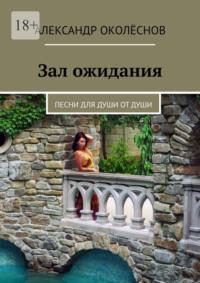 18+

АЛЕКСАНДР ОКОЛЁСНОВ

Зал ожидания

ПЕСНИ ДЛЯ ДУШИ ОТ ДУШИ